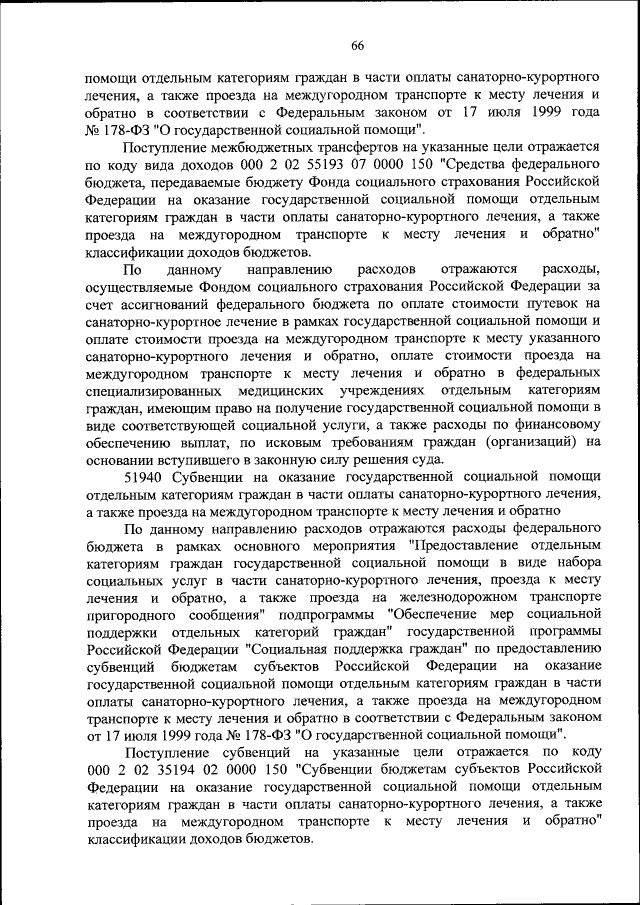 66

помощи отдельным категориям граждан в части оплаты санаторно-курортного лечения, а также проезда на междугородном транспорте к месту лечения и обратно в соответствии с Федеральным законом от 17 июля 1999 года № 178-ФЗ "О государственной социальной помощи".

Поступление межбюджетных трансфертов на указанные цели отражается по коду вида доходов 000 2 02 55193 07 0000 150 "Средства федерального бюджета, передаваемые бюджету Фонда социального страхования Российской Федерации на оказание государственной социальной помощи отдельным категориям граждан в части оплаты санаторно-курортного лечения, а также проезда на междугородном транспорте к месту лечения и обратно" классификации доходов бюджетов.

По данному направлению расходов отражаются расходы, осуществляемые Фондом социального страхования Российской Федерации за счет ассигнований федерального бюджета по оплате стоимости путевок на санаторно-курортное лечение в рамках государственной социальной помощи и оплате стоимости проезда на междугородном транспорте к месту указанного санаторно-курортного лечения и обратно, оплате стоимости проезда на междугородном транспорте к месту лечения и обратно в федеральных специализированных медицинских учреждениях отдельным категориям граждан, имеющим право на получение государственной социальной помощи в виде соответствующей социальной услуги, а также расходы по финансовому обеспечению выплат, по исковым требованиям граждан (организаций) на основании вступившего в законную силу решения суда.

51940 Субвенции на оказание государственной социальной помощи отдельным категориям граждан в части оплаты санаторно-курортного лечения, а также проезда на междугородном транспорте к месту лечения и обратно

По данному направлению расходов отражаются расходы федерального бюджета в рамках основного мероприятия "Предоставление отдельным категориям граждан государственной социальной помощи в виде набора социальных услуг в части санаторно-курортного лечения, проезда к месту лечения и обратно, а также проезда на железнодорожном транспорте пригородного сообщения" подпрограммы "Обеспечение мер социальной поддержки отдельных категорий граждан" государственной программы Российской Федерации "Социальная поддержка граждан" по предоставлению субвенций бюджетам субъектов Российской Федерации на оказание государственной социальной помощи отдельным категориям граждан в части оплаты санаторно-курортного лечения, а также проезда на междугородном транспорте к месту лечения и обратно в соответствии с Федеральным законом от 17 июля 1999 года № 178-ФЗ "О государственной социальной помощи".

Поступление субвенций на указанные цели отражается по коду 000 2 02 35194 02 0000 150 "Субвенции бюджетам субъектов Российской Федерации на оказание государственной социальной помощи отдельным категориям граждан в части оплаты санаторно-курортного лечения, а также проезда на междугородном транспорте к месту лечения и обратно" классификации доходов бюджетов.